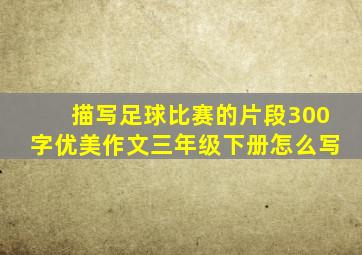 描写足球比赛的片段300字优美作文三年级下册怎么写